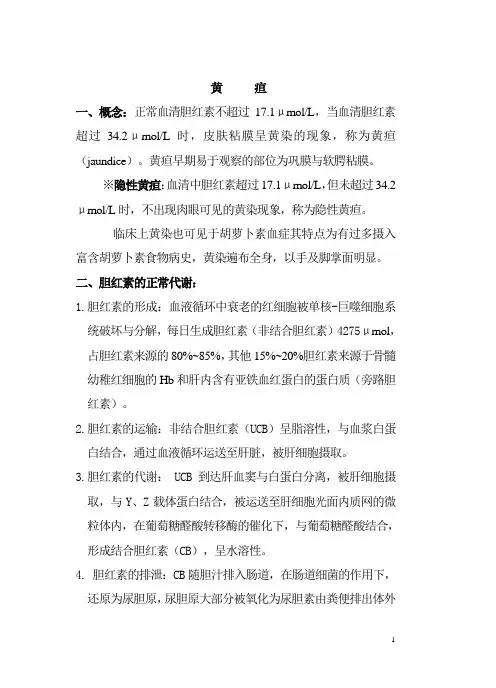 黄　疸

一、概念：正常血清胆红素不超过 17.1μmol/L，当血清胆红素超过 34.2μmol/L 时，皮肤粘膜呈黄染的现象，称为黄疸（jaundice）。黄疸早期易于观察的部位为巩膜与软腭粘膜。

※隐性黄疸：血清中胆红素超过 17.1μmol/L，但未超过 34.2μmol/L 时，不出现肉眼可见的黄染现象，称为隐性黄疸。

临床上黄染也可见于胡萝卜素血症其特点为有过多摄入富含胡萝卜素食物病史，黄染遍布全身，以手及脚掌面明显。

二、胆红素的正常代谢：

1. 胆红素的形成：血液循环中衰老的红细胞被单核-巨噬细胞系统破坏与分解，每日生成胆红素（非结合胆红素）4275μmol，占胆红素来源的 80%~85%，其他 15%~20%胆红素来源于骨髓幼稚红细胞的 Hb 和肝内含有亚铁血红蛋白的蛋白质（旁路胆红素）。

2. 胆红素的运输：非结合胆红素（UCB）呈脂溶性，与血浆白蛋白结合，通过血液循环运送至肝脏，被肝细胞摄取。

3. 胆红素的代谢： UCB 到达肝血窦与白蛋白分离，被肝细胞摄取，与 Y、Z 载体蛋白结合，被运送至肝细胞光面内质网的微粒体内，在葡萄糖醛酸转移酶的催化下，与葡萄糖醛酸结合，形成结合胆红素（CB），呈水溶性。

4. 胆红素的排泄：CB 随胆汁排入肠道，在肠道细菌的作用下，还原为尿胆原，尿胆原大部分被氧化为尿胆素由粪便排出体外

1